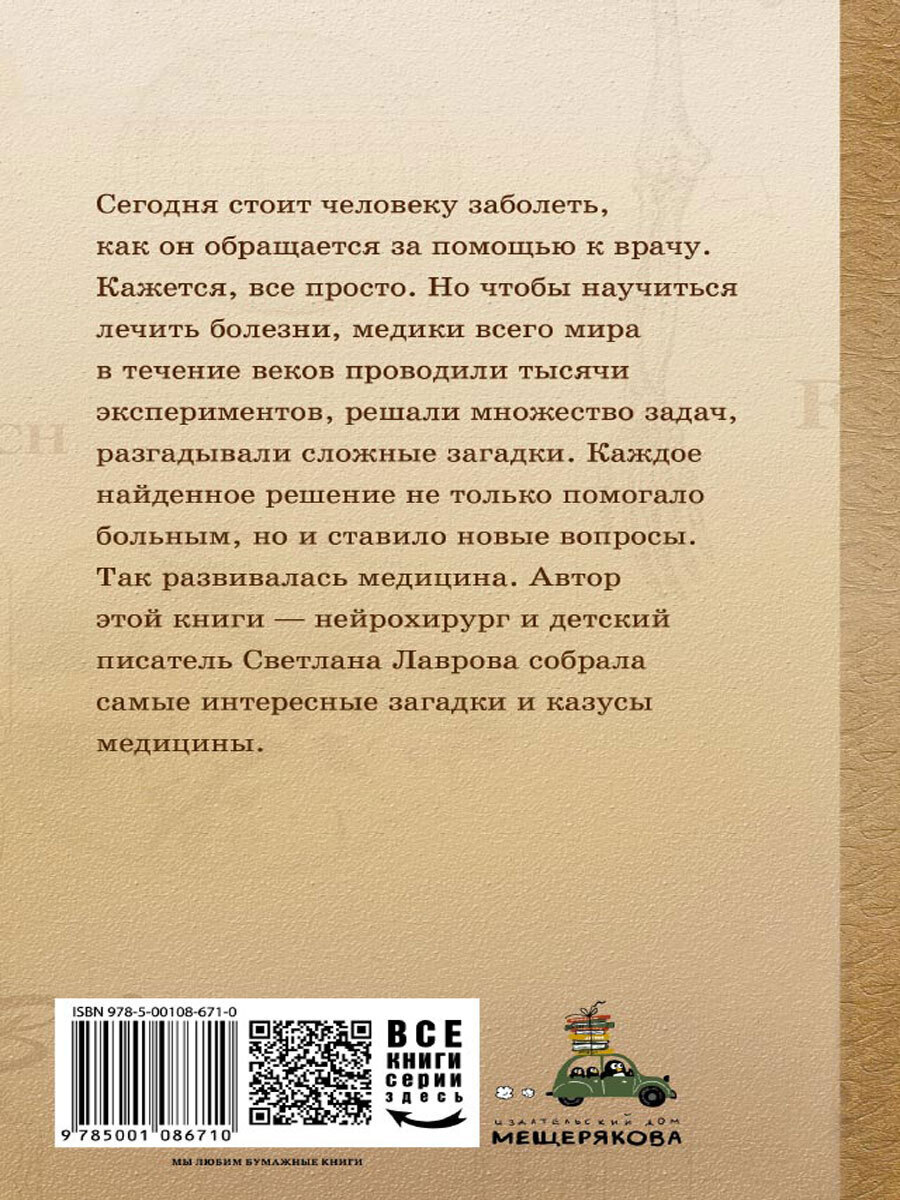 Сегодня стоит человеку заболеть, как он обращается за помощью к врачу. Кажется, все просто. Но чтобы научиться лечить болезни, медики всего мира в течение веков проводили тысячи экспериментов, решали множество задач, разгадывали сложные загадки. Каждое найденное решение не только помогало больным, но и ставило новые вопросы. Так развивалась медицина. Автор этой книги — нейрохирург и детский писатель Светлана Лаврова собрала самые интересные загадки и казусы медицины.

ISBN 978-5-00108-671-0

9 785001 086710

ВСЕ КНИГИ СЕРИИ ЗДЕСЬ

ИЗДАТЕЛЬСКИЙ ДОМ
МЕЩЕРЯКОВА

МЫ ЛЮБИМ БУМАЖНЫЕ КНИГИ